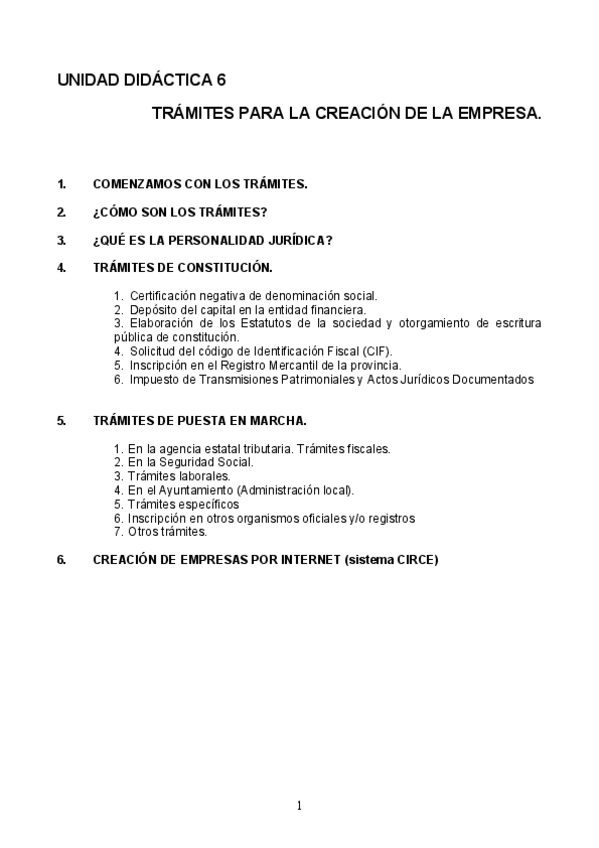 UNIDAD DIDÁCTICA 6

TRÁMITES PARA LA CREACIÓN DE LA EMPRESA.

1. COMENZAMOS CON LOS TRÁMITES.

2. ¿CÓMO SON LOS TRÁMITES?

3. ¿QUÉ ES LA PERSONALIDAD JURÍDICA?

4. TRÁMITES DE CONSTITUCIÓN.

1. Certificación negativa de denominación social.
2. Depósito del capital en la entidad financiera.
3. Elaboración de los Estatutos de la sociedad y otorgamiento de escritura pública de constitución.
4. Solicitud del código de Identificación Fiscal (CIF).
5. Inscripción en el Registro Mercantil de la provincia.
6. Impuesto de Transmisiones Patrimoniales y Actos Jurídicos Documentados

5. TRÁMITES DE PUESTA EN MARCHA.

1. En la agencia estatal tributaria. Trámites fiscales.
2. En la Seguridad Social.
3. Trámites laborales.
4. En el Ayuntamiento (Administración local).
5. Trámites específicos
6. Inscripción en otros organismos oficiales y/o registros
7. Otros trámites.

6. CREACIÓN DE EMPRESAS POR INTERNET (sistema CIRCE)

1